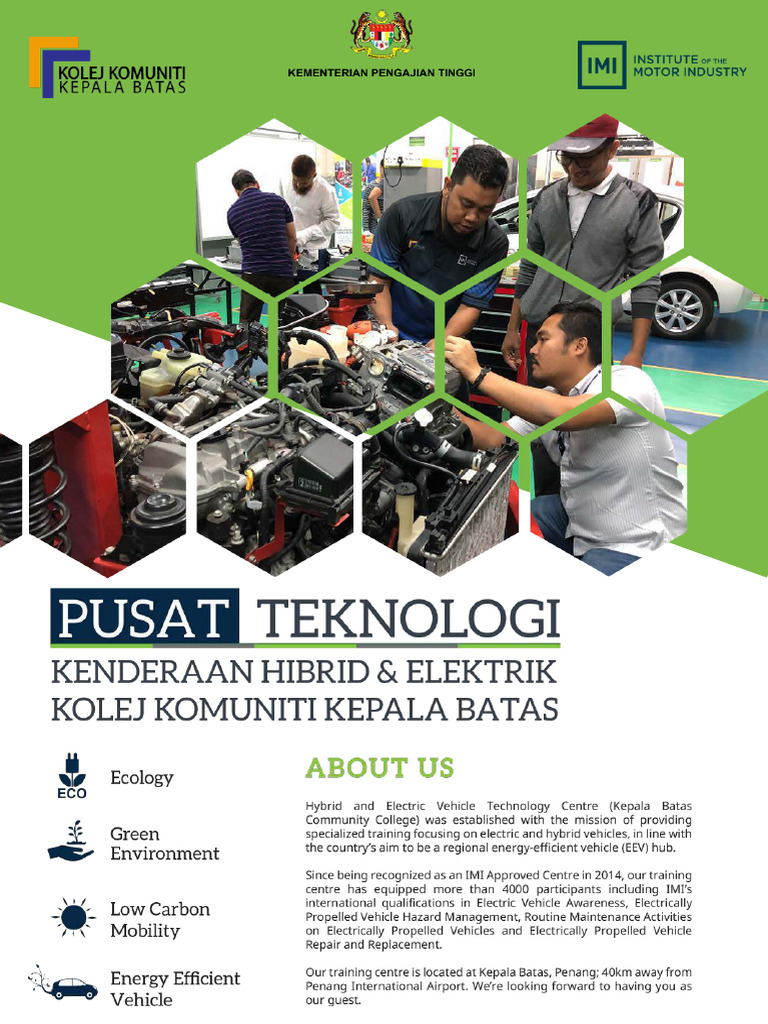 KOLEJ KOMUNITI
KEPALA BATAS

KEMENTERIAN PENGAJIAN TINGGI

IMI INSTITUTE OF THE MOTOR INDUSTRY

PUSAT TEKNOLOGI
KENDERAAN HIBRID & ELEKTRIK
KOLEJ KOMUNITI KEPALA BATAS

ECO
Ecology

Green
Environment

Low Carbon
Mobility

Energy Efficient
Vehicle

ABOUT US

Hybrid and Electric Vehicle Technology Centre (Kepala Batas Community College) was established with the mission of providing specialized training focusing on electric and hybrid vehicles, in line with the country's aim to be a regional energy-efficient vehicle (EEV) hub.

Since being recognized as an IMI Approved Centre in 2014, our training centre has equipped more than 4000 participants including IMI's international qualifications in Electric Vehicle Awareness, Electrically Propelled Vehicle Hazard Management, Routine Maintenance Activities on Electrically Propelled Vehicles and Electrically Propelled Vehicle Repair and Replacement.

Our training centre is located at Kepala Batas, Penang; 40km away from Penang International Airport. We're looking forward to having you as our guest.